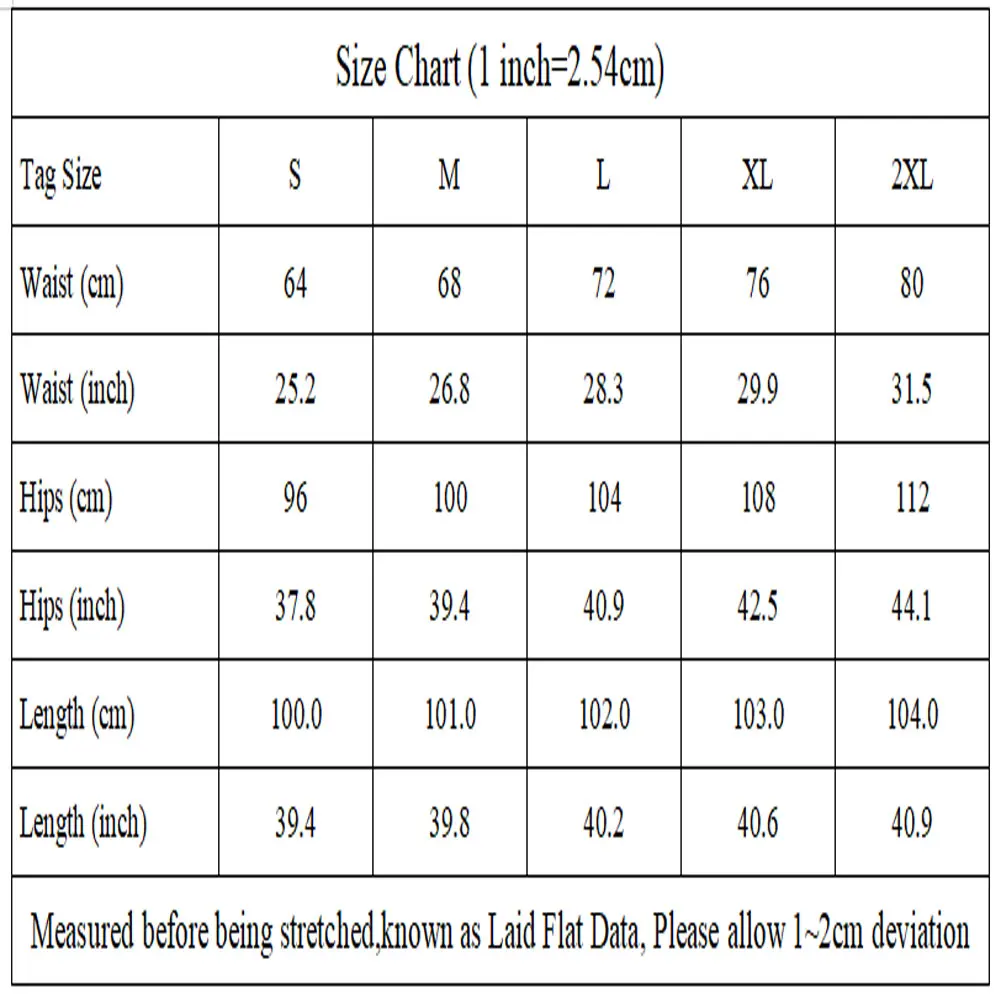 Size Chart (1 inch=2.54cm)

| Tag Size | S | M | L | XL | 2XL |
|---|---|---|---|---|---|
| Waist (cm) | 64 | 68 | 72 | 76 | 80 |
| Waist (inch) | 25.2 | 26.8 | 28.3 | 29.9 | 31.5 |
| Hips (cm) | 96 | 100 | 104 | 108 | 112 |
| Hips (inch) | 37.8 | 39.4 | 40.9 | 42.5 | 44.1 |
| Length (cm) | 100.0 | 101.0 | 102.0 | 103.0 | 104.0 |
| Length (inch) | 39.4 | 39.8 | 40.2 | 40.6 | 40.9 |

Measured before being stretched,known as Laid Flat Data, Please allow 1~2cm deviation